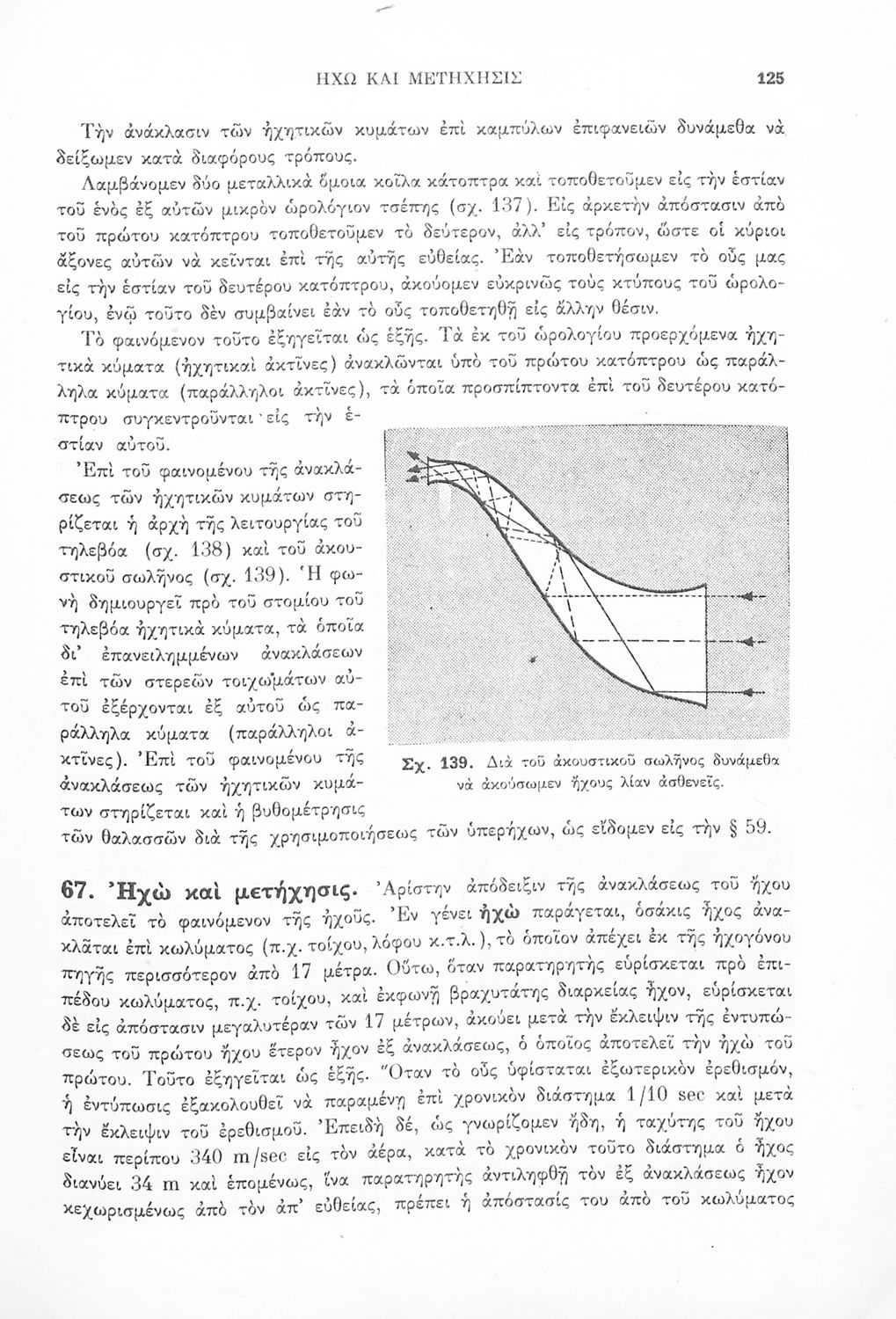 ΗΧΩ ΚΑΙ ΜΕΤΗΧΗΣΙΣ 125

Τὴν ἀνάκλασιν τῶν ἠχητικῶν κυμάτων ἐπὶ καμπύλων ἐπιφανειῶν δυνάμεθα νὰ δείξωμεν κατὰ διαφόρους τρόπους.

Λαμβάνομεν δύο μεταλλικὰ ὅμοια κοῖλα κάτοπτρα καὶ τοποθετοῦμεν εἰς τὴν ἑστίαν τοῦ ἑνὸς ἐξ αὐτῶν μικρὸν ὡρολόγιον τσέπης (σχ. 137). Εἰς ἀρκετὴν ἀπόστασιν ἀπὸ τοῦ πρώτου κατόπτρου τοποθετοῦμεν τὸ δεύτερον, ἀλλ' εἰς τρόπον, ὥστε οἱ κύριοι ἄξονες αὐτῶν νὰ κεῖνται ἐπὶ τῆς αὐτῆς εὐθείας. Ἐὰν τοποθετήσωμεν τὸ οὖς μας εἰς τὴν ἑστίαν τοῦ δευτέρου κατόπτρου, ἀκούομεν εὐκρινῶς τοὺς κτύπους τοῦ ὡρολογίου, ἐνῷ τοῦτο δὲν συμβαίνει ἐὰν τὸ οὖς τοποθετηθῇ εἰς ἄλλην θέσιν.

Τὸ φαινόμενον τοῦτο ἐξηγεῖται ὡς ἑξῆς. Τὰ ἐκ τοῦ ὡρολογίου προερχόμενα ἠχητικὰ κύματα (ἠχητικαὶ ἀκτῖνες) ἀνακλῶνται ὑπὸ τοῦ πρώτου κατόπτρου ὡς παράλληλα κύματα (παράλληλοι ἀκτῖνες), τὰ ὁποῖα προσπίπτοντα ἐπὶ τοῦ δευτέρου κατόπτρου συγκεντροῦνται εἰς τὴν ἑστίαν αὐτοῦ.

Ἐπὶ τοῦ φαινομένου τῆς ἀνακλάσεως τῶν ἠχητικῶν κυμάτων στηρίζεται ἡ ἀρχὴ τῆς λειτουργίας τοῦ τηλεβόα (σχ. 138) καὶ τοῦ ἀκουστικοῦ σωλῆνος (σχ. 139). Ἡ φωνὴ δημιουργεῖ πρὸ τοῦ στομίου τοῦ τηλεβόα ἠχητικὰ κύματα, τὰ ὁποῖα δι' ἐπανειλημμένων ἀνακλάσεων ἐπὶ τῶν στερεῶν τοιχωμάτων αὐτοῦ ἐξέρχονται ἐξ αὐτοῦ ὡς παράλληλα κύματα (παράλληλοι ἀκτῖνες). Ἐπὶ τοῦ φαινομένου τῆς ἀνακλάσεως τῶν ἠχητικῶν κυμάτων στηρίζεται καὶ ἡ βυθομέτρησις τῶν θαλασσῶν διὰ τῆς χρησιμοποιήσεως τῶν ὑπερήχων, ὡς εἴδομεν εἰς τὴν § 59.

Σχ. 139. Διὰ τοῦ ἀκουστικοῦ σωλῆνος δυνάμεθα νὰ ἀκούσωμεν ἤχους λίαν ἀσθενεῖς.

67. Ἠχὼ καὶ μετήχησις. Ἀρίστην ἀπόδειξιν τῆς ἀνακλάσεως τοῦ ἤχου ἀποτελεῖ τὸ φαινόμενον τῆς ἠχοῦς. Ἐν γένει ἠχὼ παράγεται, ὁσάκις ἦχος ἀνακλᾶται ἐπὶ κωλύματος (π.χ. τοίχου, λόφου κ.τ.λ.), τὸ ὁποῖον ἀπέχει ἐκ τῆς ἠχογόνου πηγῆς περισσότερον ἀπὸ 17 μέτρα. Οὕτω, ὅταν παρατηρητὴς εὑρίσκεται πρὸ ἐπιπέδου κωλύματος, π.χ. τοίχου, καὶ ἐκφωνῇ βραχυτάτης διαρκείας ἦχον, εὑρίσκεται δὲ εἰς ἀπόστασιν μεγαλυτέραν τῶν 17 μέτρων, ἀκούει μετὰ τὴν ἔκλειψιν τῆς ἐντυπώσεως τοῦ πρώτου ἤχου ἕτερον ἦχον ἐξ ἀνακλάσεως, ὁ ὁποῖος ἀποτελεῖ τὴν ἠχὼ τοῦ πρώτου. Τοῦτο ἐξηγεῖται ὡς ἑξῆς. Ὅταν τὸ οὖς ὑφίσταται ἐξωτερικὸν ἐρεθισμόν, ἡ ἐντύπωσις ἐξακολουθεῖ νὰ παραμένῃ ἐπὶ χρονικὸν διάστημα 1/10 sec καὶ μετὰ τὴν ἔκλειψιν τοῦ ἐρεθισμοῦ. Ἐπειδὴ δέ, ὡς γνωρίζομεν ἤδη, ἡ ταχύτης τοῦ ἤχου εἶναι περίπου 340 m/sec εἰς τὸν ἀέρα, κατὰ τὸ χρονικὸν τοῦτο διάστημα ὁ ἦχος διανύει 34 m καὶ ἑπομένως, ἵνα παρατηρητὴς ἀντιληφθῇ τὸν ἐξ ἀνακλάσεως ἦχον κεχωρισμένως ἀπὸ τὸν ἀπ' εὐθείας, πρέπει ἡ ἀπόστασίς του ἀπὸ τοῦ κωλύματος